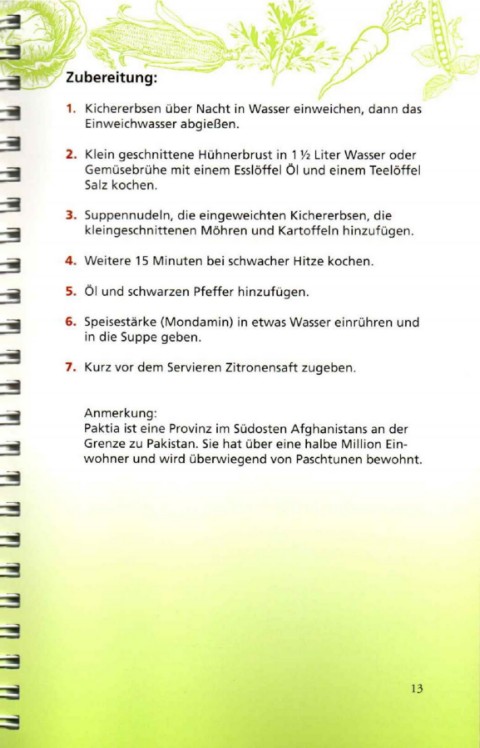 Zubereitung:

1. Kichererbsen über Nacht in Wasser einweichen, dann das Einweichwasser abgießen.

2. Klein geschnittene Hühnerbrust in 1 ½ Liter Wasser oder Gemüsebrühe mit einem Esslöffel Öl und einem Teelöffel Salz kochen.

3. Suppennudeln, die eingeweichten Kichererbsen, die kleingeschnittenen Möhren und Kartoffeln hinzufügen.

4. Weitere 15 Minuten bei schwacher Hitze kochen.

5. Öl und schwarzen Pfeffer hinzufügen.

6. Speisestärke (Mondamin) in etwas Wasser einrühren und in die Suppe geben.

7. Kurz vor dem Servieren Zitronensaft zugeben.

Anmerkung:
Paktia ist eine Provinz im Südosten Afghanistans an der Grenze zu Pakistan. Sie hat über eine halbe Million Einwohner und wird überwiegend von Paschtunen bewohnt.

13